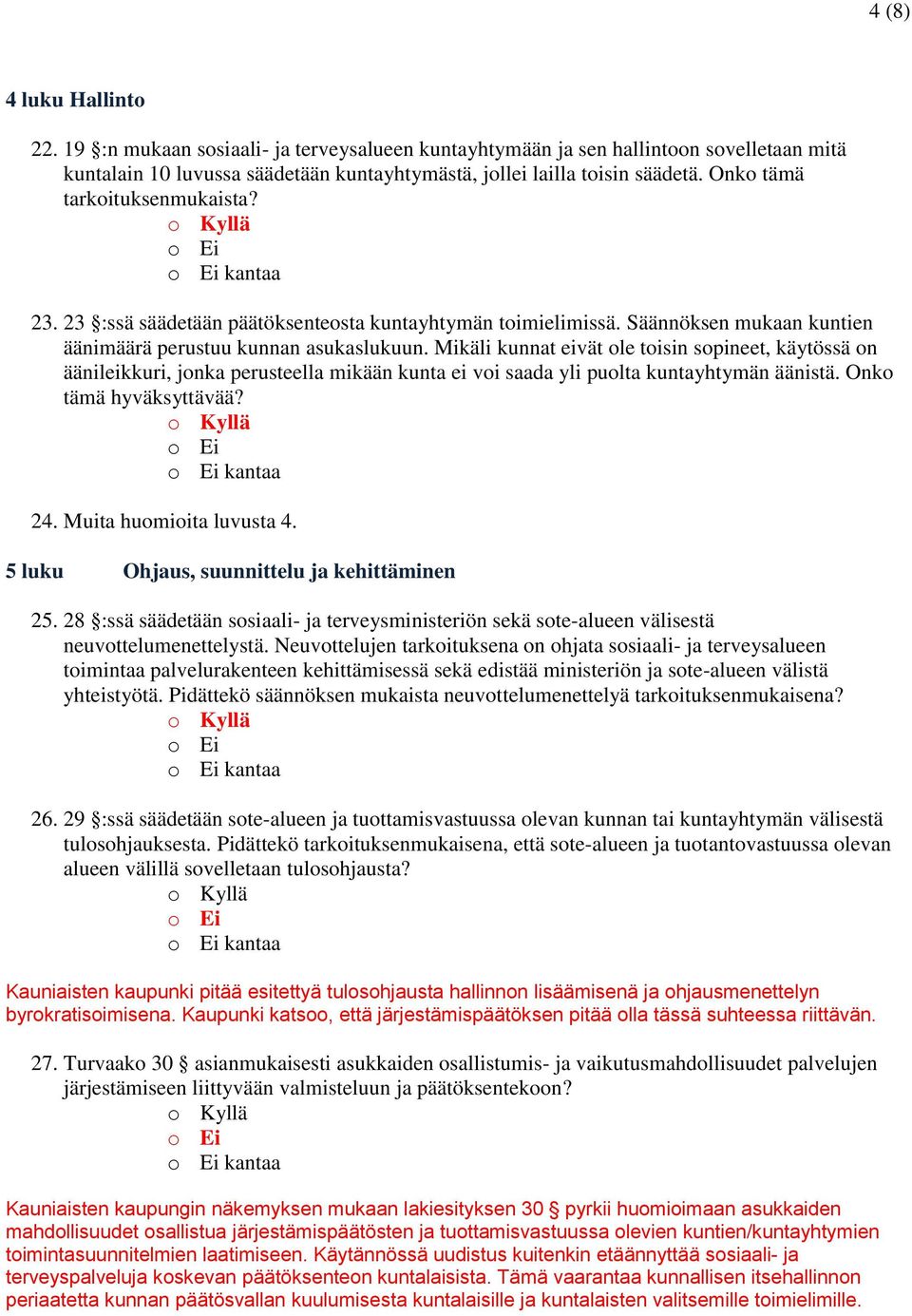 4 (8)

4 luku Hallinto

22. 19 §:n mukaan sosiaali- ja terveysalueen kuntayhtymään ja sen hallintoon sovelletaan mitä kuntalain 10 luvussa säädetään kuntayhtymästä, jollei lailla toisin säädetä. Onko tämä tarkoituksenmukaista?
o Kyllä
o Ei
o Ei kantaa

23. 23 §:ssä säädetään päätöksenteosta kuntayhtymän toimielimissä. Säännöksen mukaan kuntien äänimäärä perustuu kunnan asukaslukuun. Mikäli kunnat eivät ole toisin sopineet, käytössä on äänileikkuri, jonka perusteella mikään kunta ei voi saada yli puolta kuntayhtymän äänistä. Onko tämä hyväksyttävää?
o Kyllä
o Ei
o Ei kantaa

24. Muita huomioita luvusta 4.

5 luku Ohjaus, suunnittelu ja kehittäminen

25. 28 §:ssä säädetään sosiaali- ja terveysministeriön sekä sote-alueen välisestä neuvottelumenettelystä. Neuvottelujen tarkoituksena on ohjata sosiaali- ja terveysalueen toimintaa palvelurakenteen kehittämisessä sekä edistää ministeriön ja sote-alueen välistä yhteistyötä. Pidättekö säännöksen mukaista neuvottelumenettelyä tarkoituksenmukaisena?
o Kyllä
o Ei
o Ei kantaa

26. 29 §:ssä säädetään sote-alueen ja tuottamisvastuussa olevan kunnan tai kuntayhtymän välisestä tulosohjauksesta. Pidättekö tarkoituksenmukaisena, että sote-alueen ja tuotantovastuussa olevan alueen välillä sovelletaan tulosohjausta?
o Kyllä
o Ei
o Ei kantaa

Kauniaisten kaupunki pitää esitettyä tulosohjausta hallinnon lisäämisenä ja ohjausmenettelyn byrokratisoimisena. Kaupunki katsoo, että järjestämispäätöksen pitää olla tässä suhteessa riittävän.

27. Turvaako 30 § asianmukaisesti asukkaiden osallistumis- ja vaikutusmahdollisuudet palvelujen järjestämiseen liittyvään valmisteluun ja päätöksentekoon?
o Kyllä
o Ei
o Ei kantaa

Kauniaisten kaupungin näkemyksen mukaan lakiesityksen 30 § pyrkii huomioimaan asukkaiden mahdollisuudet osallistua järjestämispäätösten ja tuottamisvastuussa olevien kuntien/kuntayhtymien toimintasuunnitelmien laatimiseen. Käytännössä uudistus kuitenkin etäännyttää sosiaali- ja terveyspalveluja koskevan päätöksenteon kuntalaisista. Tämä vaarantaa kunnallisen itsehallinnon periaatetta kunnan päätösvallan kuulumisesta kuntalaisille ja kuntalaisten valitsemille toimielimille.